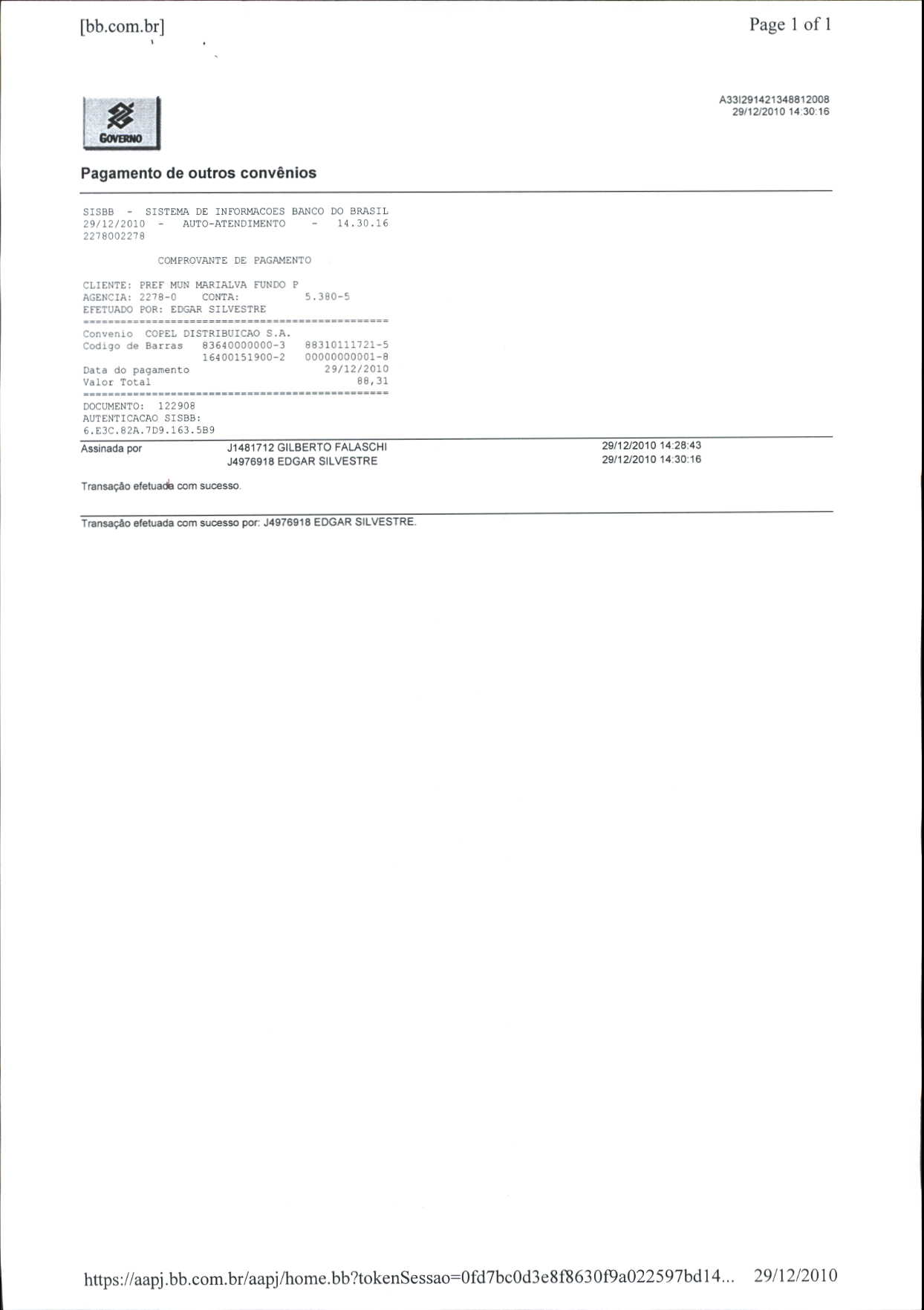 [bb.com.br]

Page 1 of 1

A33I291421348812008
29/12/2010 14:30:16

GOVERNO

Pagamento de outros convênios

SISBB - SISTEMA DE INFORMACOES BANCO DO BRASIL
29/12/2010 - AUTO-ATENDIMENTO - 14.30.16
2278002278

COMPROVANTE DE PAGAMENTO

CLIENTE: PREF MUN MARIALVA FUNDO P
AGENCIA: 2278-0 CONTA: 5.380-5
EFETUADO POR: EDGAR SILVESTRE
================================================
Convenio COPEL DISTRIBUICAO S.A.
Codigo de Barras 83640000000-3 88310111721-5
16400151900-2 00000000001-8
Data do pagamento 29/12/2010
Valor Total 88,31
================================================
DOCUMENTO: 122908
AUTENTICACAO SISBB:
6.E3C.82A.7D9.163.5B9

Assinada por J1481712 GILBERTO FALASCHI 29/12/2010 14:28:43
J4976918 EDGAR SILVESTRE 29/12/2010 14:30:16

Transação efetuada com sucesso.

Transação efetuada com sucesso por: J4976918 EDGAR SILVESTRE.

https://aapj.bb.com.br/aapj/home.bb?tokenSessao=0fd7bc0d3e8f8630f9a022597bd14... 29/12/2010